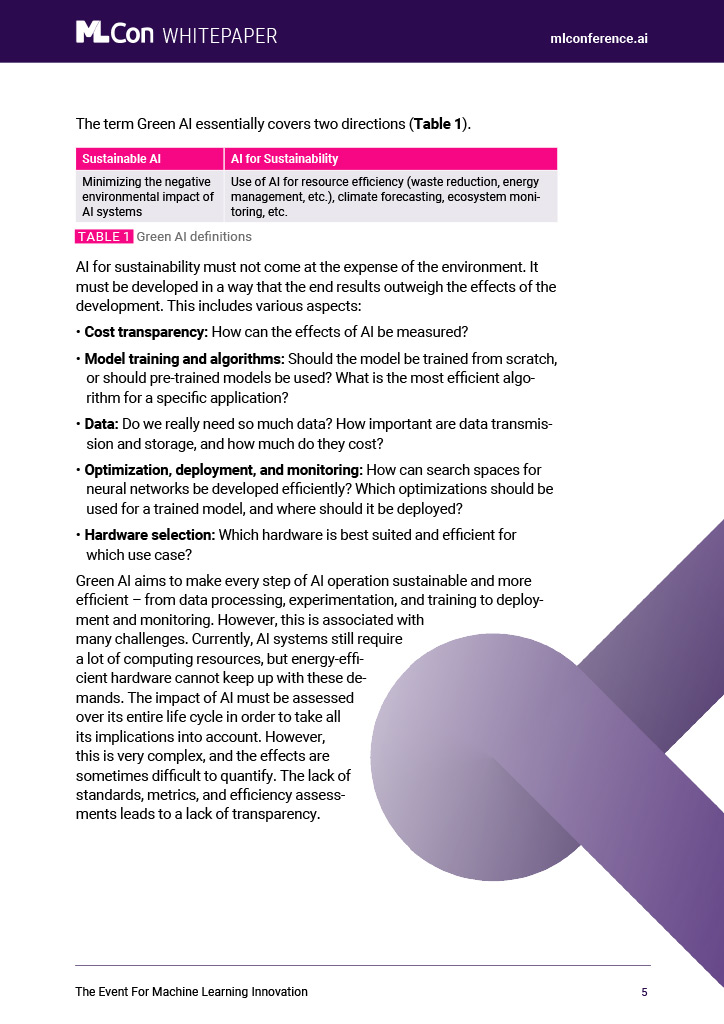 MLCon WHITEPAPER

mlconference.ai

The term Green AI essentially covers two directions (**Table 1**).

| Sustainable AI | AI for Sustainability |
|---|---|
| Minimizing the negative environmental impact of AI systems | Use of AI for resource efficiency (waste reduction, energy management, etc.), climate forecasting, ecosystem monitoring, etc. |

TABLE 1 Green AI definitions

AI for sustainability must not come at the expense of the environment. It must be developed in a way that the end results outweigh the effects of the development. This includes various aspects:

• **Cost transparency:** How can the effects of AI be measured?

• **Model training and algorithms:** Should the model be trained from scratch, or should pre-trained models be used? What is the most efficient algorithm for a specific application?

• **Data:** Do we really need so much data? How important are data transmission and storage, and how much do they cost?

• **Optimization, deployment, and monitoring:** How can search spaces for neural networks be developed efficiently? Which optimizations should be used for a trained model, and where should it be deployed?

• **Hardware selection:** Which hardware is best suited and efficient for which use case?

Green AI aims to make every step of AI operation sustainable and more efficient – from data processing, experimentation, and training to deployment and monitoring. However, this is associated with many challenges. Currently, AI systems still require a lot of computing resources, but energy-efficient hardware cannot keep up with these demands. The impact of AI must be assessed over its entire life cycle in order to take all its implications into account. However, this is very complex, and the effects are sometimes difficult to quantify. The lack of standards, metrics, and efficiency assessments leads to a lack of transparency.

The Event For Machine Learning Innovation

5